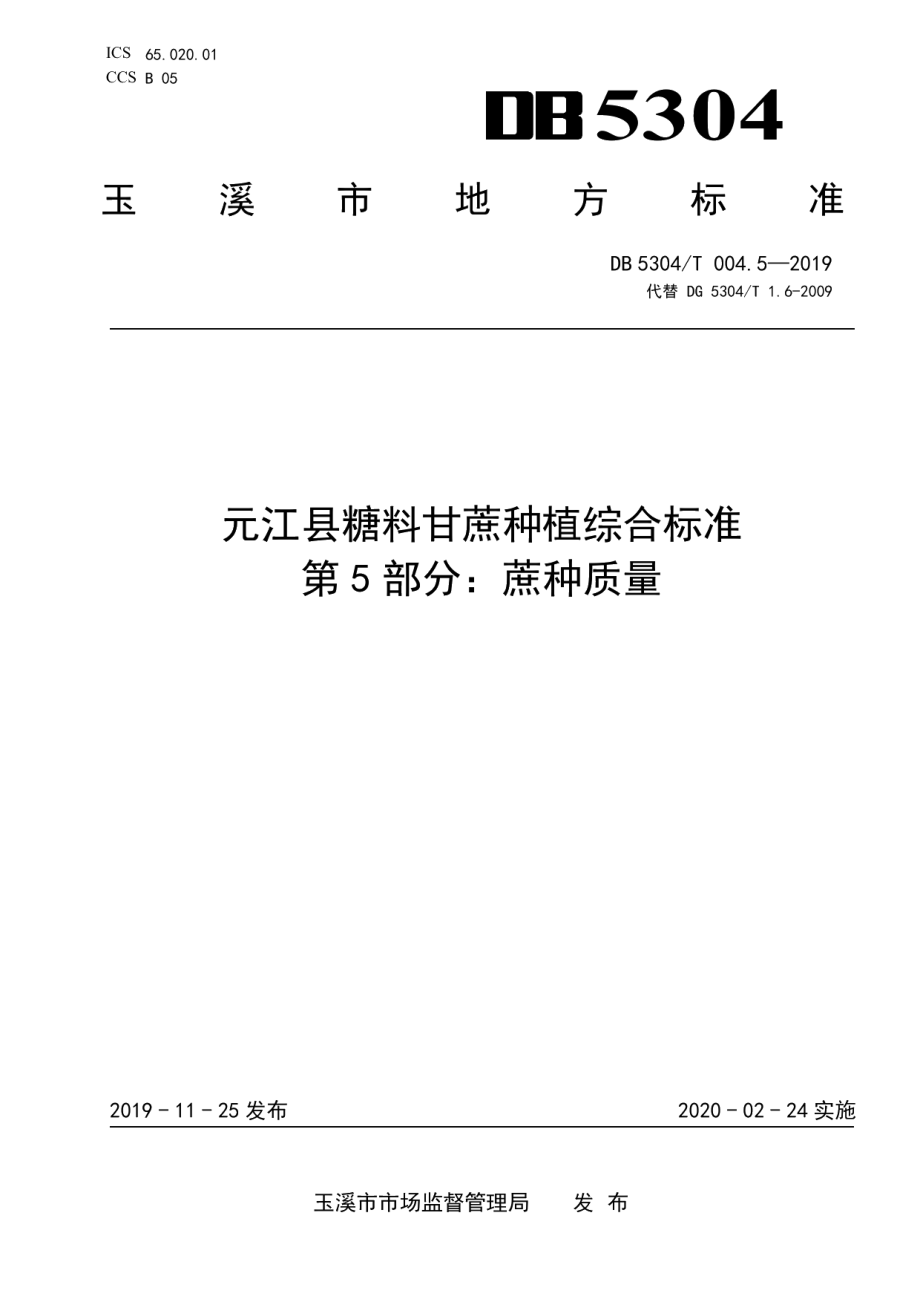 ICS 65.020.01
CCS B 05

DB 5304

玉 溪 市 地 方 标 准

DB 5304/T 004.5—2019
代替 DG 5304/T 1.6-2009

元江县糖料甘蔗种植综合标准
第 5 部分：蔗种质量

2019 - 11 - 25 发布

2020 - 02 - 24 实施

玉溪市市场监督管理局 发 布